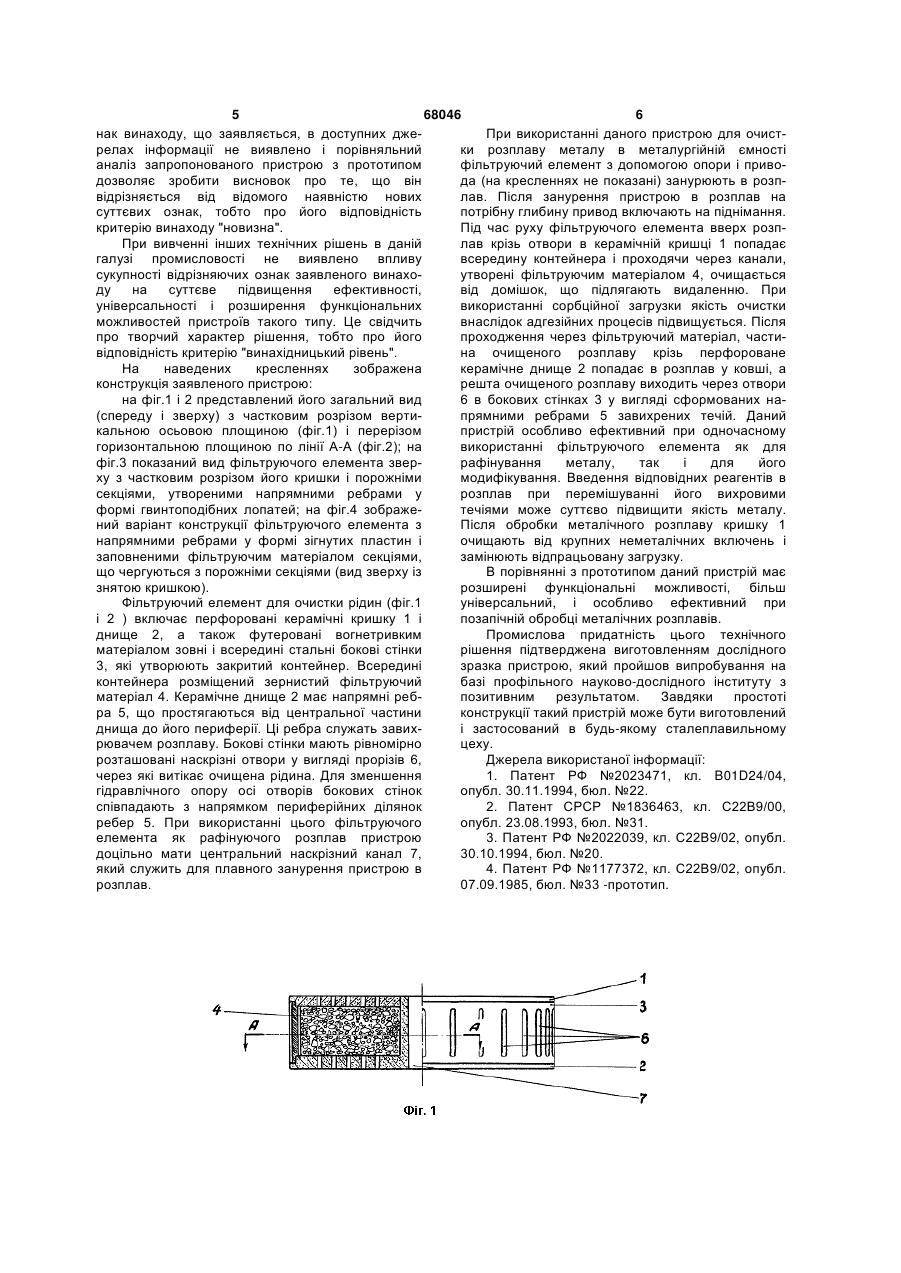 5 68046 6

нак винаходу, що заявляється, в доступних джерелах інформації не виявлено і порівняльний аналіз запропонованого пристрою з прототипом дозволяє зробити висновок про те, що він відрізняється від відомого наявністю нових суттєвих ознак, тобто про його відповідність критерію винаходу "новизна".

При вивченні інших технічних рішень в даній галузі промисловості не виявлено впливу сукупності відрізняючих ознак заявленого винаходу на суттєве підвищення ефективності, універсальності і розширення функціональних можливостей пристроїв такого типу. Це свідчить про творчий характер рішення, тобто про його відповідність критерію "винахідницький рівень".

На наведених кресленнях зображена конструкція заявленого пристрою:

на фіг.1 і 2 представлений його загальний вид (спереду і зверху) з частковим розрізом вертикальною осьовою площиною (фіг.1) і перерізом горизонтальною площиною по лінії А-А (фіг.2); на фіг.3 показаний вид фільтруючого елемента зверху з частковим розрізом його кришки і порожніми секціями, утвореними напрямними ребрами у формі гвинтоподібних лопатей; на фіг.4 зображений варіант конструкції фільтруючого елемента з напрямними ребрами у формі зігнутих пластин і заповненими фільтруючим матеріалом секціями, що чергуються з порожніми секціями (вид зверху із знятою кришкою).

Фільтруючий елемент для очистки рідин (фіг.1 і 2 ) включає перфоровані керамічні кришку 1 і днище 2, а також футеровані вогнетривким матеріалом зовні і всередині стальні бокові стінки 3, які утворюють закритий контейнер. Всередині контейнера розміщений зернистий фільтруючий матеріал 4. Керамічне днище 2 має напрямні ребра 5, що простягаються від центральної частини днища до його периферії. Ці ребра служать завихрювачем розплаву. Бокові стінки мають рівномірно розташовані наскрізні отвори у вигляді прорізів 6, через які витікає очищена рідина. Для зменшення гідравлічного опору осі отворів бокових стінок співпадають з напрямком периферійних ділянок ребер 5. При використанні цього фільтруючого елемента як рафінуючого розплав пристрою доцільно мати центральний наскрізний канал 7, який служить для плавного занурення пристрою в розплав.

При використанні даного пристрою для очистки розплаву металу в металургійній ємності фільтруючий елемент з допомогою опори і привода (на кресленнях не показані) занурюють в розплав. Після занурення пристрою в розплав на потрібну глибину привод включають на піднімання. Під час руху фільтруючого елемента вверх розплав крізь отвори в керамічній кришці 1 попадає всередину контейнера і проходячи через канали, утворені фільтруючим матеріалом 4, очищається від домішок, що підлягають видаленню. При використанні сорбційної загрузки якість очистки внаслідок адгезійних процесів підвищується. Після проходження через фільтруючий матеріал, частина очищеного розплаву крізь перфороване керамічне днище 2 попадає в розплав у ковші, а решта очищеного розплаву виходить через отвори 6 в бокових стінках 3 у вигляді сформованих напрямними ребрами 5 завихрених течій. Даний пристрій особливо ефективний при одночасному використанні фільтруючого елемента як для рафінування металу, так і для його модифікування. Введення відповідних реагентів в розплав при перемішуванні його вихровими течіями може суттєво підвищити якість металу. Після обробки металічного розплаву кришку 1 очищають від крупних неметалічних включень і замінюють відпрацьовану загрузку.

В порівнянні з прототипом даний пристрій має розширені функціональні можливості, більш універсальний, і особливо ефективний при позапічній обробці металічних розплавів.

Промислова придатність цього технічного рішення підтверджена виготовленням дослідного зразка пристрою, який пройшов випробування на базі профільного науково-дослідного інституту з позитивним результатом. Завдяки простоті конструкції такий пристрій може бути виготовлений і застосований в будь-якому сталеплавильному цеху.

Джерела використаної інформації:

1. Патент РФ №2023471, кл. B01D24/04, опубл. 30.11.1994, бюл. №22.

2. Патент СРСР №1836463, кл. C22B9/00, опубл. 23.08.1993, бюл. №31.

3. Патент РФ №2022039, кл. C22B9/02, опубл. 30.10.1994, бюл. №20.

4. Патент РФ №1177372, кл. C22B9/02, опубл. 07.09.1985, бюл. №33 -прототип.

4 A A 1 3 6 2 7

Фіг. 1